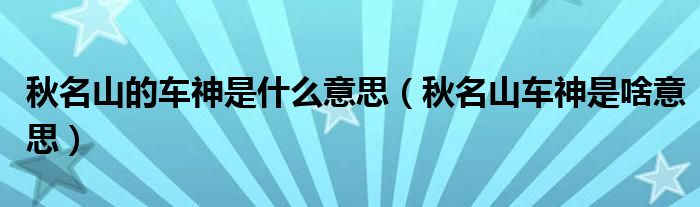 秋名山的车神是什么意思（秋名山车神是啥意思）